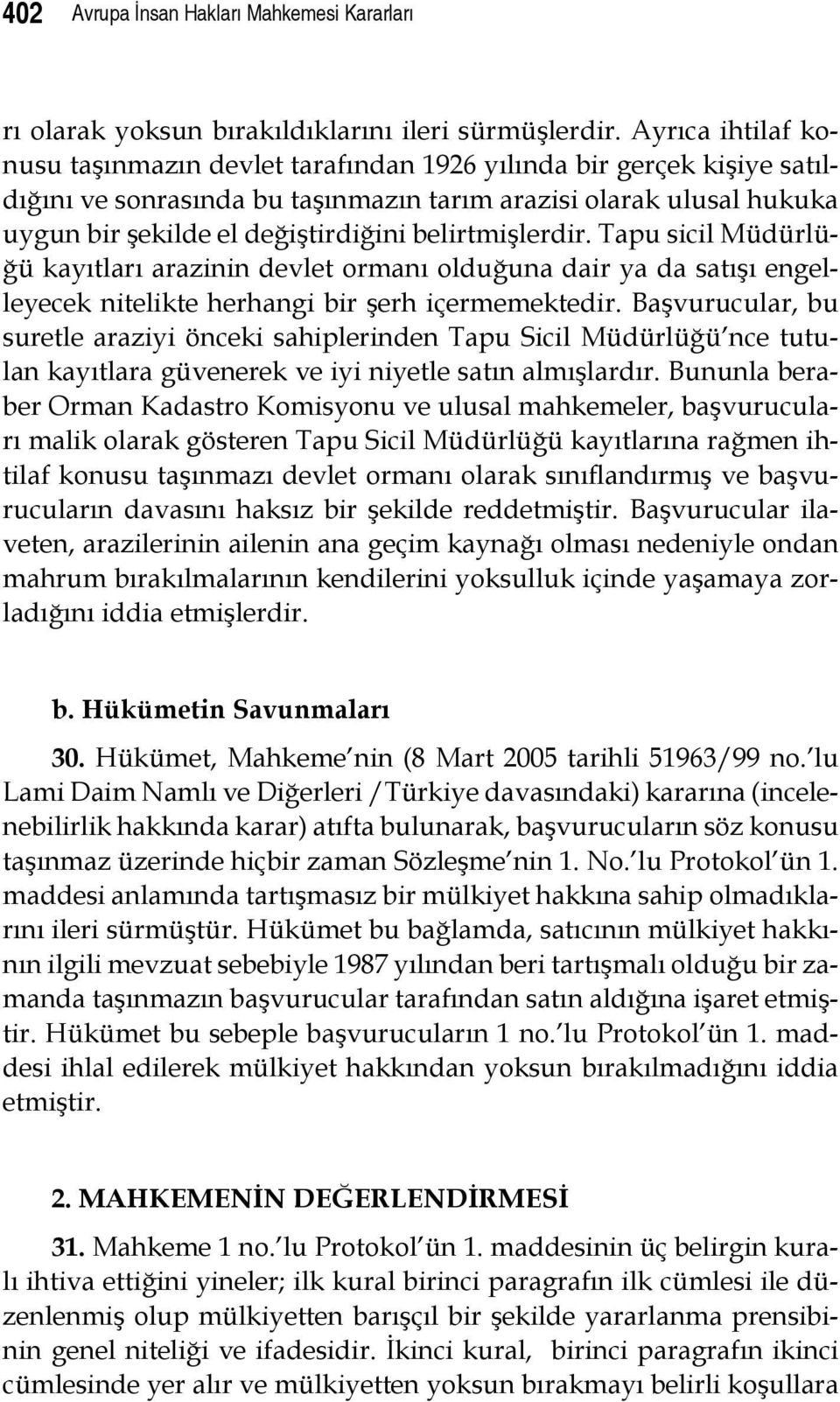 402 Avrupa İnsan Hakları Mahkemesi Kararları

rı olarak yoksun bırakıldıklarını ileri sürmüşlerdir. Ayrıca ihtilaf konusu taşınmazın devlet tarafından 1926 yılında bir gerçek kişiye satıldığını ve sonrasında bu taşınmazın tarım arazisi olarak ulusal hukuka uygun bir şekilde el değiştirdiğini belirtmişlerdir. Tapu sicil Müdürlüğü kayıtları arazinin devlet ormanı olduğuna dair ya da satışı engelleyecek nitelikte herhangi bir şerh içermemektedir. Başvurucular, bu suretle araziyi önceki sahiplerinden Tapu Sicil Müdürlüğü'nce tutulan kayıtlara güvenerek ve iyi niyetle satın almışlardır. Bununla beraber Orman Kadastro Komisyonu ve ulusal mahkemeler, başvurucuları malik olarak gösteren Tapu Sicil Müdürlüğü kayıtlarına rağmen ihtilaf konusu taşınmazı devlet ormanı olarak sınıflandırmış ve başvurucuların davasını haksız bir şekilde reddetmiştir. Başvurucular ilaveten, arazilerinin ailenin ana geçim kaynağı olması nedeniyle ondan mahrum bırakılmalarının kendilerini yoksulluk içinde yaşamaya zorladığını iddia etmişlerdir.

b. Hükümetin Savunmaları

30. Hükümet, Mahkeme'nin (8 Mart 2005 tarihli 51963/99 no.'lu Lami Daim Namlı ve Diğerleri /Türkiye davasındaki) kararına (incelenebilirlik hakkında karar) atıfta bulunarak, başvurucuların söz konusu taşınmaz üzerinde hiçbir zaman Sözleşme'nin 1. No.'lu Protokol'ün 1. maddesi anlamında tartışmasız bir mülkiyet hakkına sahip olmadıklarını ileri sürmüştür. Hükümet bu bağlamda, satıcının mülkiyet hakkının ilgili mevzuat sebebiyle 1987 yılından beri tartışmalı olduğu bir zamanda taşınmazın başvurucular tarafından satın aldığına işaret etmiştir. Hükümet bu sebeple başvurucuların 1 no.'lu Protokol'ün 1. maddesi ihlal edilerek mülkiyet hakkından yoksun bırakılmadığını iddia etmiştir.

2. MAHKEMENİN DEĞERLENDİRMESİ

31. Mahkeme 1 no.'lu Protokol'ün 1. maddesinin üç belirgin kuralı ihtiva ettiğini yineler; ilk kural birinci paragrafın ilk cümlesi ile düzenlenmiş olup mülkiyetten barışçıl bir şekilde yararlanma prensibinin genel niteliği ve ifadesidir. İkinci kural, birinci paragrafın ikinci cümlesinde yer alır ve mülkiyetten yoksun bırakmayı belirli koşullara